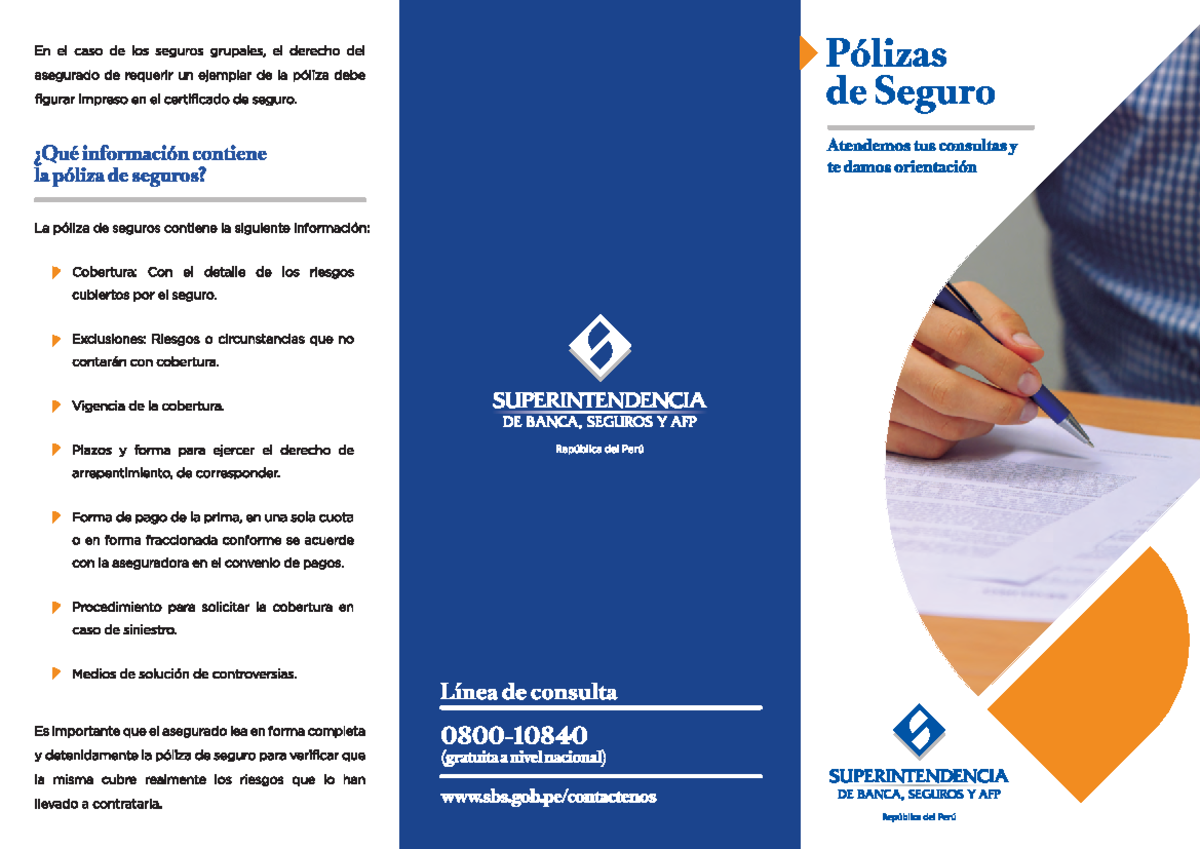 En el caso de los seguros grupales, el derecho del asegurado de requerir un ejemplar de la póliza debe figurar impreso en el certificado de seguro.

¿Qué información contiene la póliza de seguros?

La póliza de seguros contiene la siguiente información:

Cobertura: Con el detalle de los riesgos cubiertos por el seguro.

Exclusiones: Riesgos o circunstancias que no contarán con cobertura.

Vigencia de la cobertura.

Plazos y forma para ejercer el derecho de arrepentimiento, de corresponder.

Forma de pago de la prima, en una sola cuota o en forma fraccionada conforme se acuerde con la aseguradora en el convenio de pagos.

Procedimiento para solicitar la cobertura en caso de siniestro.

Medios de solución de controversias.

Es importante que el asegurado lea en forma completa y detenidamente la póliza de seguro para verificar que la misma cubre realmente los riesgos que lo han llevado a contratarla.

SUPERINTENDENCIA
DE BANCA, SEGUROS Y AFP
República del Perú

Línea de consulta
0800-10840
(gratuita a nivel nacional)
www.sbs.gob.pe/contactenos

Pólizas de Seguro

Atendemos tus consultas y te damos orientación

SUPERINTENDENCIA
DE BANCA, SEGUROS Y AFP
República del Perú